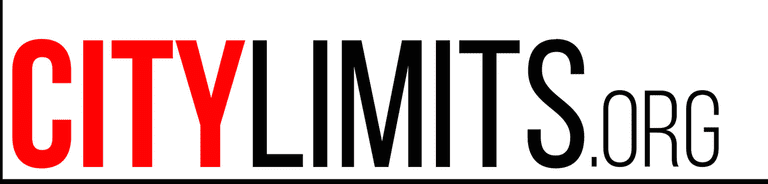 CITYLIMITS.ORG